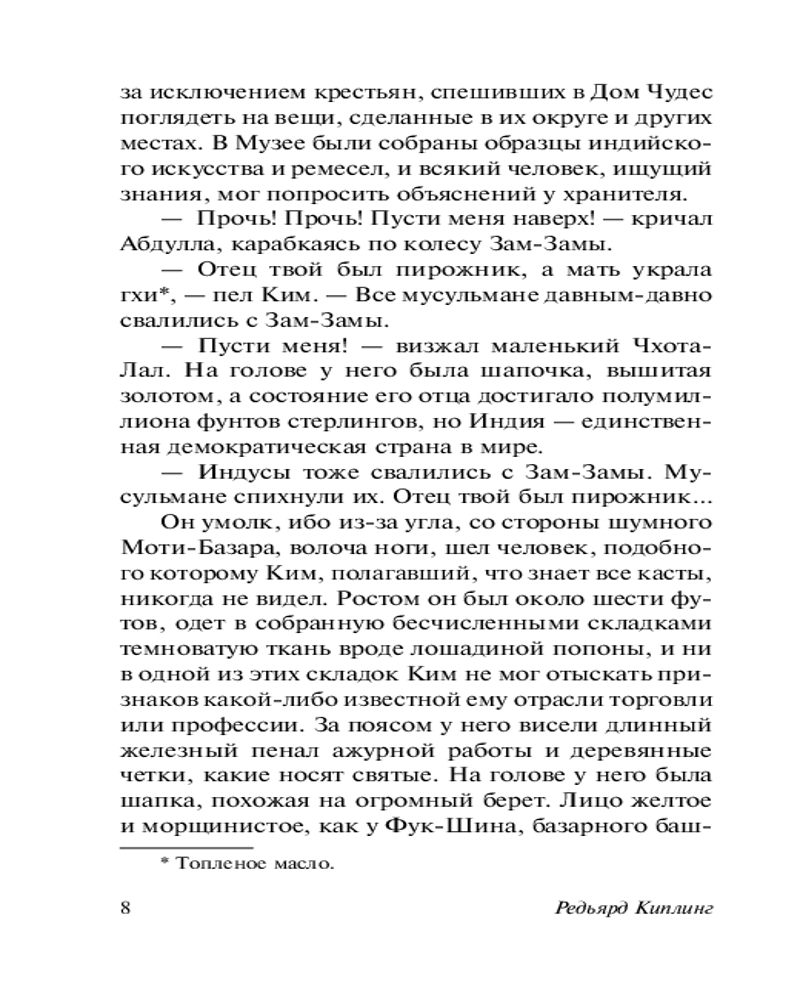 за исключением крестьян, спешивших в Дом Чудес поглядеть на вещи, сделанные в их округе и других местах. В Музее были собраны образцы индийского искусства и ремесел, и всякий человек, ищущий знания, мог попросить объяснений у хранителя.

— Прочь! Прочь! Пусти меня наверх! — кричал Абдулла, карабкаясь по колесу Зам-Замы.

— Отец твой был пирожник, а мать украла гхи*, — пел Ким. — Все мусульмане давным-давно свалились с Зам-Замы.

— Пусти меня! — визжал маленький Чхота-Лал. На голове у него была шапочка, вышитая золотом, а состояние его отца достигало полумиллиона фунтов стерлингов, но Индия — единственная демократическая страна в мире.

— Индусы тоже свалились с Зам-Замы. Мусульмане спихнули их. Отец твой был пирожник...

Он умолк, ибо из-за угла, со стороны шумного Моти-Базара, волоча ноги, шел человек, подобного которому Ким, полагавший, что знает все касты, никогда не видел. Ростом он был около шести футов, одет в собранную бесчисленными складками темноватую ткань вроде лошадиной попоны, и ни в одной из этих складок Ким не мог отыскать признаков какой-либо известной ему отрасли торговли или профессии. За поясом у него висели длинный железный пенал ажурной работы и деревянные четки, какие носят святые. На голове у него была шапка, похожая на огромный берет. Лицо желтое и морщинистое, как у Фук-Шина, базарного баш-

* Топленое масло.

8 Редьярд Киплинг